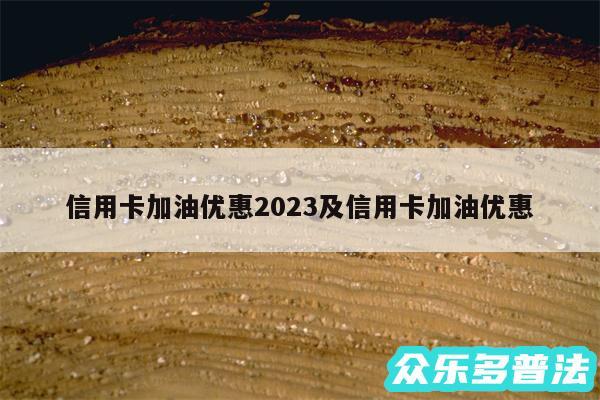 信用卡加油优惠2023及信用卡加油优惠

众乐多普法